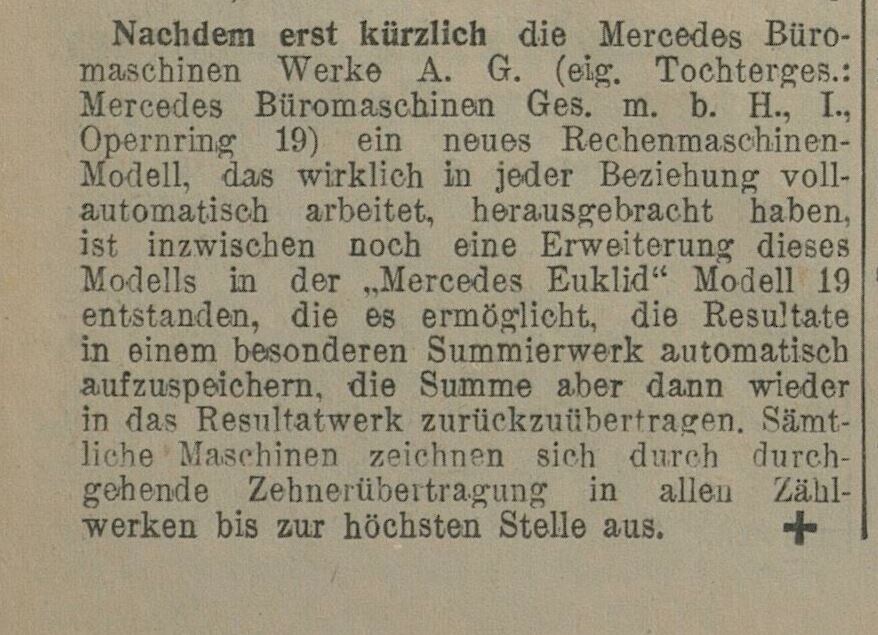 Nachdem erst kürzlich die Mercedes Büromaschinen Werke A. G. (eig. Tochterges.: Mercedes Büromaschinen Ges. m. b. H., I., Opernring 19) ein neues Rechenmaschinen-Modell, das wirklich in jeder Beziehung vollautomatisch arbeitet, herausgebracht haben, ist inzwischen noch eine Erweiterung dieses Modells in der „Mercedes Euklid“ Modell 19 entstanden, die es ermöglicht, die Resultate in einem besonderen Summierwerk automatisch aufzuspeichern, die Summe aber dann wieder in das Resultatwerk zurückzuübertragen. Sämtliche Maschinen zeichnen sich durch durchgehende Zehnerübertragung in allen Zählwerken bis zur höchsten Stelle aus. +